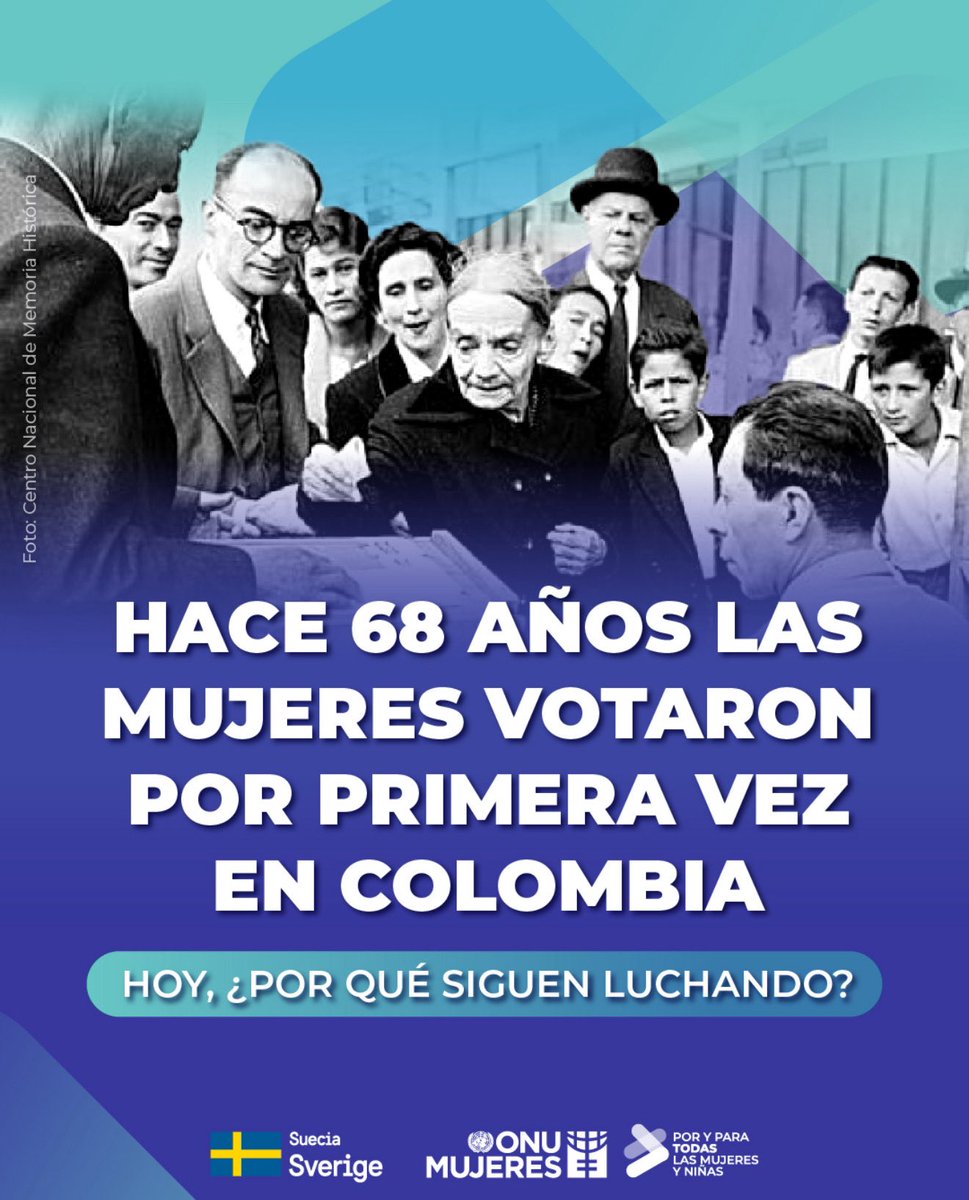 Foto: Centro Nacional de Memoria Histórica

HACE 68 AÑOS LAS MUJERES VOTARON POR PRIMERA VEZ EN COLOMBIA

HOY, ¿POR QUÉ SIGUEN LUCHANDO?

Suecia
Sverige

ONU MUJERES

POR Y PARA TODAS LAS MUJERES Y NIÑAS